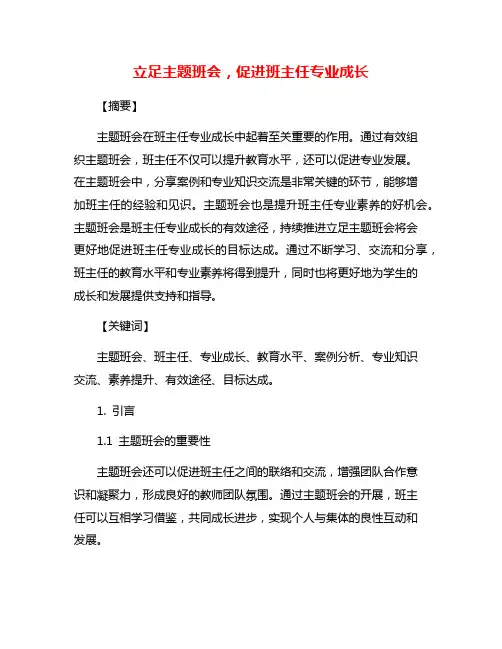 立足主题班会，促进班主任专业成长

【摘要】

主题班会在班主任专业成长中起着至关重要的作用。通过有效组织主题班会，班主任不仅可以提升教育水平，还可以促进专业发展。在主题班会中，分享案例和专业知识交流是非常关键的环节，能够增加班主任的经验和见识。主题班会也是提升班主任专业素养的好机会。主题班会是班主任专业成长的有效途径，持续推进立足主题班会将会更好地促进班主任专业成长的目标达成。通过不断学习、交流和分享，班主任的教育水平和专业素养将得到提升，同时也将更好地为学生的成长和发展提供支持和指导。

【关键词】

主题班会、班主任、专业成长、教育水平、案例分析、专业知识交流、素养提升、有效途径、目标达成。

1. 引言

1.1 主题班会的重要性

主题班会还可以促进班主任之间的联络和交流，增强团队合作意识和凝聚力，形成良好的教师团队氛围。通过主题班会的开展，班主任可以互相学习借鉴，共同成长进步，实现个人与集体的良性互动和发展。